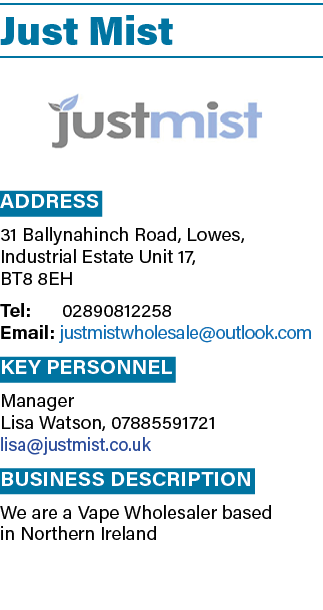 Just Mist

justmist

ADDRESS

31 Ballynahinch Road, Lowes, Industrial Estate Unit 17, BT8 8EH

Tel: 02890812258
Email: justmistwholesale@outlook.com

KEY PERSONNEL

Manager
Lisa Watson, 07885591721
lisa@justmist.co.uk

BUSINESS DESCRIPTION

We are a Vape Wholesaler based in Northern Ireland